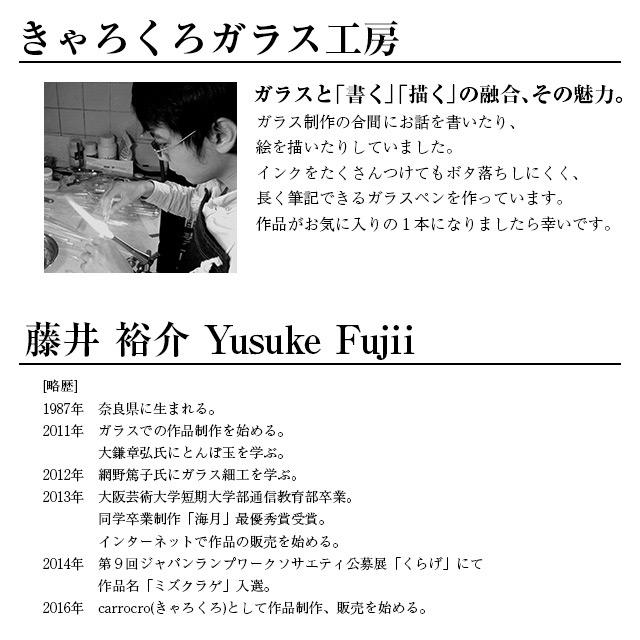 きゃろくろガラス工房

ガラスと「書く」「描く」の融合、その魅力。

ガラス制作の合間にお話を書いたり、
絵を描いたりしていました。
インクをたくさんつけてもボタ落ちしにくく、
長く筆記できるガラスペンを作っています。
作品がお気に入りの１本になりましたら幸いです。

藤井 裕介 Yusuke Fujii

[略歴]
1987年　奈良県に生まれる。
2011年　ガラスでの作品制作を始める。
　大鎌章弘氏にとんぼ玉を学ぶ。
2012年　網野篤子氏にガラス細工を学ぶ。
2013年　大阪芸術大学短期大学部通信教育部卒業。
　同学卒業制作「海月」最優秀賞受賞。
　インターネットで作品の販売を始める。
2014年　第９回ジャパンランプワークソサエティ公募展「くらげ」にて
　作品名「ミズクラゲ」入選。
2016年　carrocro(きゃろくろ)として作品制作、販売を始める。